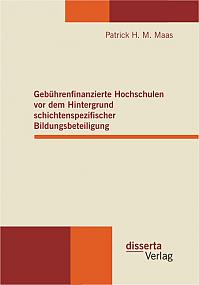 Patrick H. M. Maas

Gebührenfinanzierte Hochschulen vor dem Hintergrund schichtenspezifischer Bildungsbeteiligung

disserta Verlag